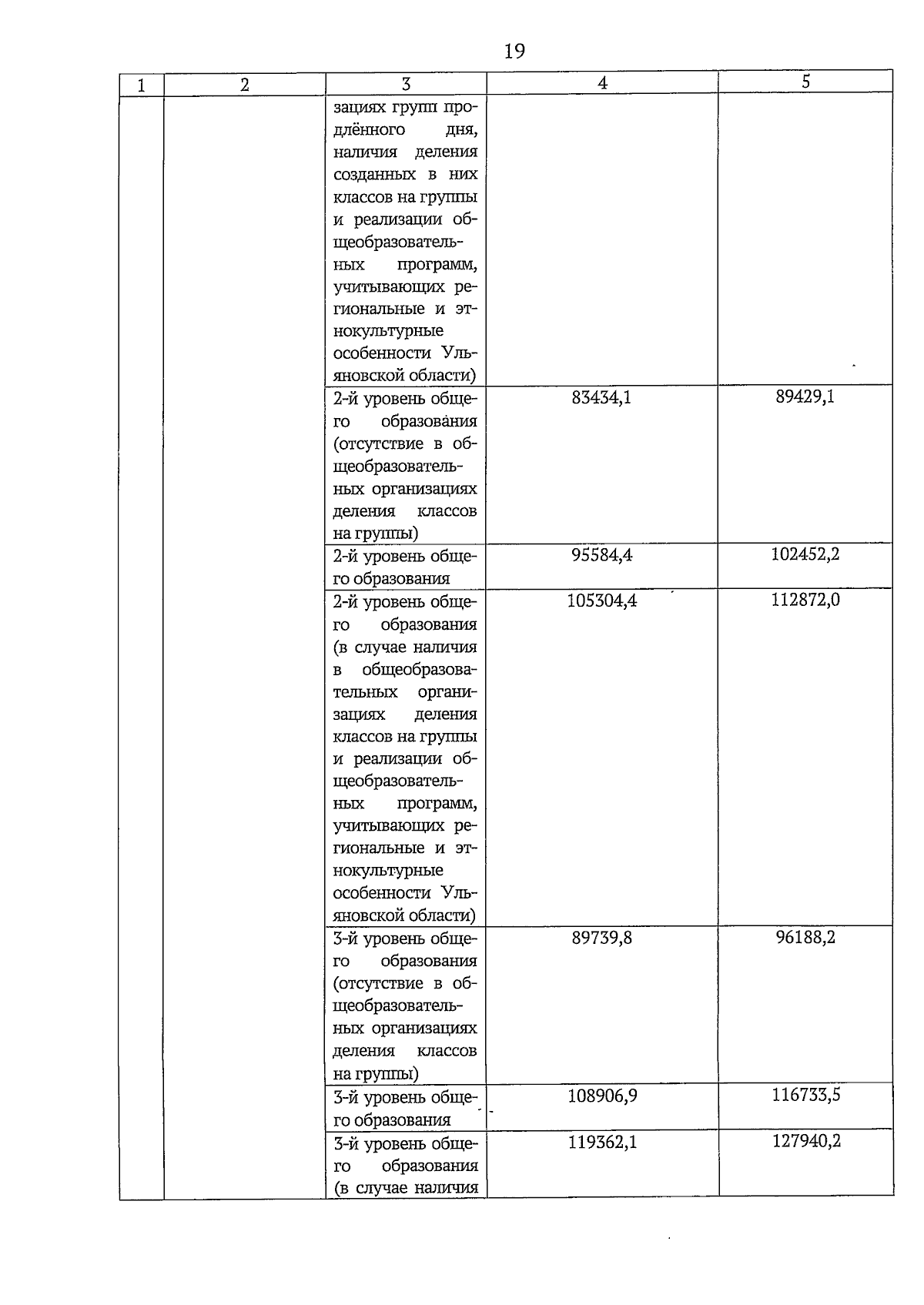 19

| 1 | 2 | 3 | 4 | 5 |
|---|---|---|---|---|
| | | зациях групп продлённого дня, наличия деления созданных в них классов на группы и реализации общеобразовательных программ, учитывающих региональные и этнокультурные особенности Ульяновской области) | | |
| | | 2-й уровень общего образования (отсутствие в общеобразовательных организациях деления классов на группы) | 83434,1 | 89429,1 |
| | | 2-й уровень общего образования | 95584,4 | 102452,2 |
| | | 2-й уровень общего образования (в случае наличия в общеобразовательных организациях деления классов на группы и реализации общеобразовательных программ, учитывающих региональные и этнокультурные особенности Ульяновской области) | 105304,4 | 112872,0 |
| | | 3-й уровень общего образования (отсутствие в общеобразовательных организациях деления классов на группы) | 89739,8 | 96188,2 |
| | | 3-й уровень общего образования | 108906,9 | 116733,5 |
| | | 3-й уровень общего образования (в случае наличия | 119362,1 | 127940,2 |